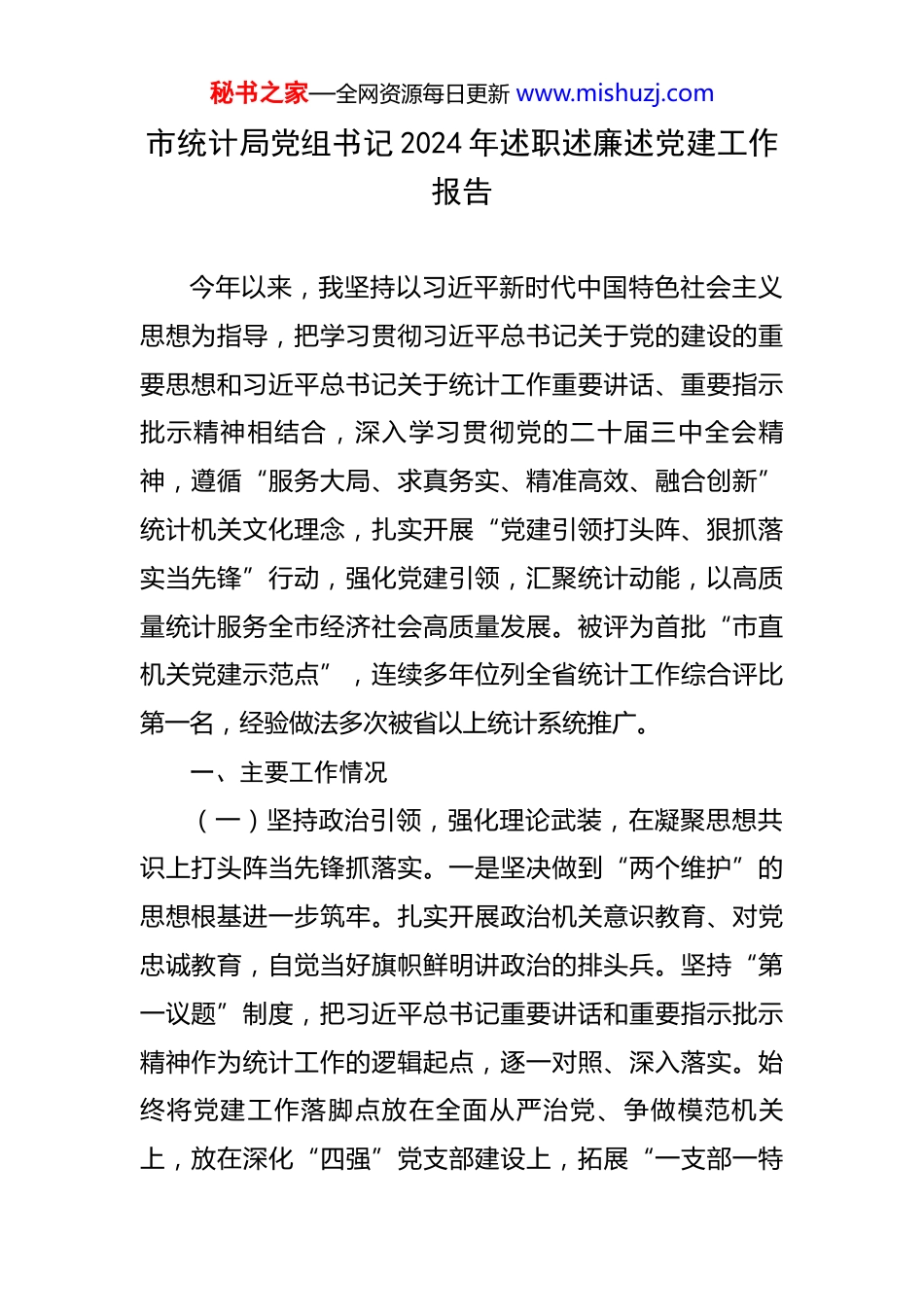 秘书之家—全网资源每日更新 www.mishuzj.com

市统计局党组书记 2024 年述职述廉述党建工作报告

今年以来，我坚持以习近平新时代中国特色社会主义思想为指导，把学习贯彻习近平总书记关于党的建设的重要思想和习近平总书记关于统计工作重要讲话、重要指示批示精神相结合，深入学习贯彻党的二十届三中全会精神，遵循“服务大局、求真务实、精准高效、融合创新”统计机关文化理念，扎实开展“党建引领打头阵、狠抓落实当先锋”行动，强化党建引领，汇聚统计动能，以高质量统计服务全市经济社会高质量发展。被评为首批“市直机关党建示范点”，连续多年位列全省统计工作综合评比第一名，经验做法多次被省以上统计系统推广。

一、主要工作情况

（一）坚持政治引领，强化理论武装，在凝聚思想共识上打头阵当先锋抓落实。一是坚决做到“两个维护”的思想根基进一步筑牢。扎实开展政治机关意识教育、对党忠诚教育，自觉当好旗帜鲜明讲政治的排头兵。坚持“第一议题”制度，把习近平总书记重要讲话和重要指示批示精神作为统计工作的逻辑起点，逐一对照、深入落实。始终将党建工作落脚点放在全面从严治党、争做模范机关上，放在深化“四强”党支部建设上，拓展“一支部一特